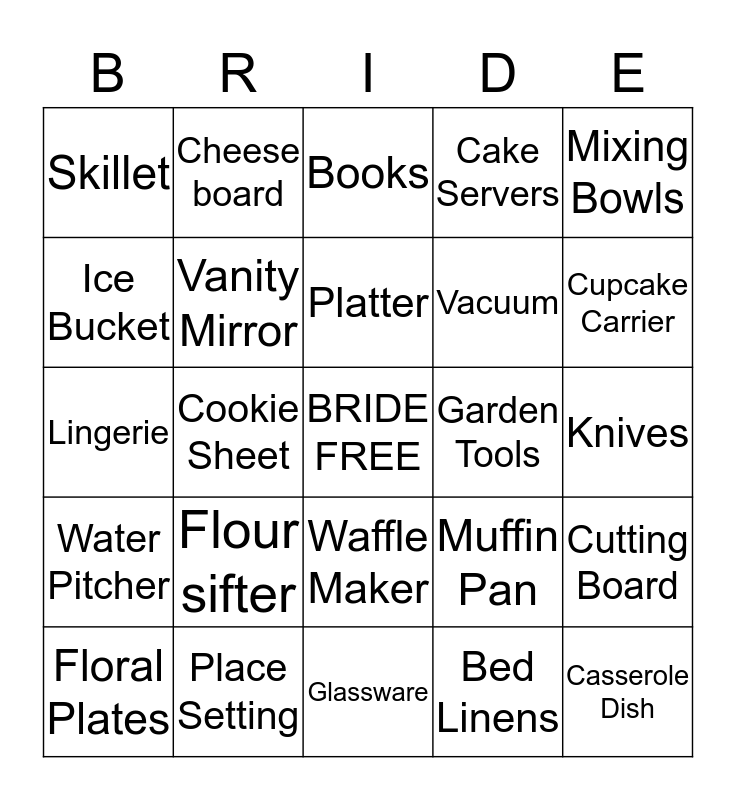 | B | R | I | D | E |
|---|---|---|---|---|
| Skillet | Cheese board | Books | Cake Servers | Mixing Bowls |
| Ice Bucket | Vanity Mirror | Platter | Vacuum | Cupcake Carrier |
| Lingerie | Cookie Sheet | BRIDE FREE | Garden Tools | Knives |
| Water Pitcher | Flour sifter | Waffle Maker | Muffin Pan | Cutting Board |
| Floral Plates | Place Setting | Glassware | Bed Linens | Casserole Dish |